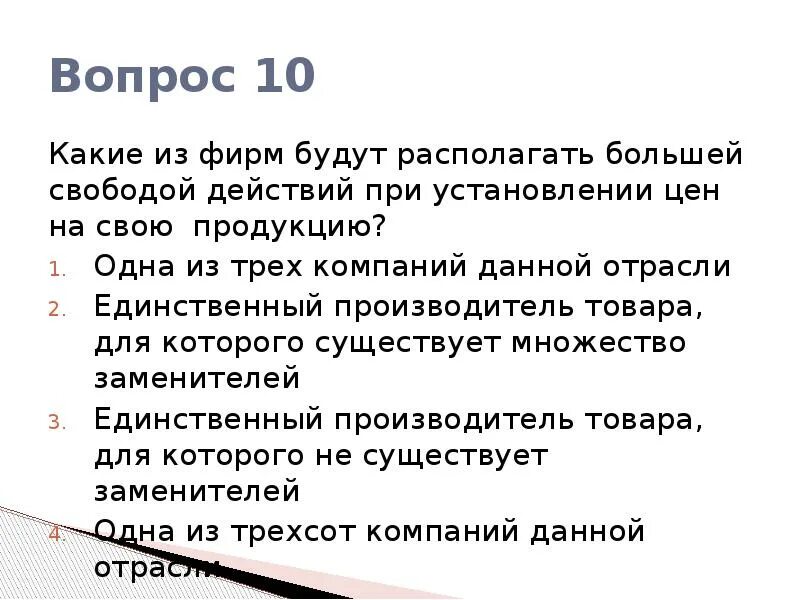 Вопрос 10

Какие из фирм будут располагать большей свободой действий при установлении цен на свою  продукцию?

1. Одна из трех компаний данной отрасли
2. Единственный производитель товара, для которого существует множество заменителей
3. Единственный производитель товара, для которого не существует заменителей
4. Одна из трехсот компаний данной отрасли